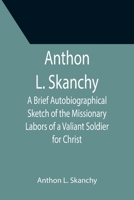 Anthon L. Skanchy

A Brief Autobiographical Sketch of the Missionary Labors of a Valiant Soldier for Christ

Anthon L. Skanchy